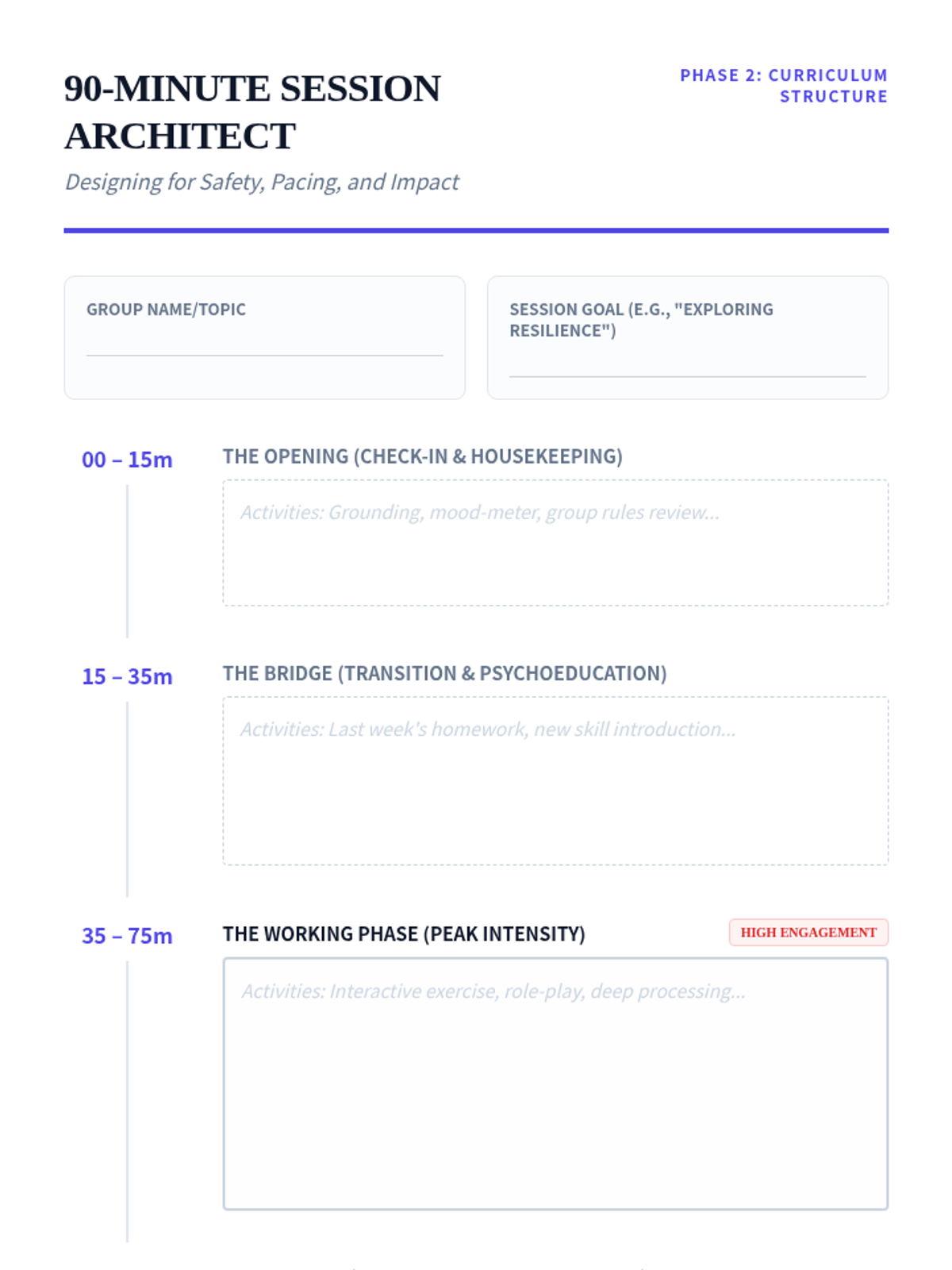 90-MINUTE SESSION ARCHITECT

PHASE 2: CURRICULUM STRUCTURE

Designing for Safety, Pacing, and Impact

GROUP NAME/TOPIC

SESSION GOAL (E.G., "EXPLORING RESILIENCE")

00 – 15m

THE OPENING (CHECK-IN & HOUSEKEEPING)

Activities: Grounding, mood-meter, group rules review...

15 – 35m

THE BRIDGE (TRANSITION & PSYCHOEDUCATION)

Activities: Last week's homework, new skill introduction...

35 – 75m

THE WORKING PHASE (PEAK INTENSITY)

HIGH ENGAGEMENT

Activities: Interactive exercise, role-play, deep processing...